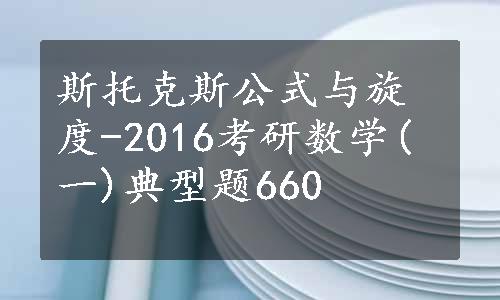 斯托克斯公式与旋度-2016考研数学(一)典型题660